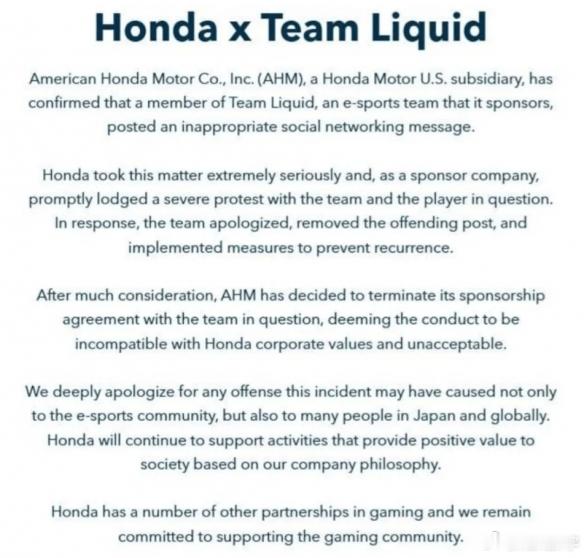 Honda x Team Liquid

American Honda Motor Co., Inc. (AHM), a Honda Motor U.S. subsidiary, has confirmed that a member of Team Liquid, an e-sports team that it sponsors, posted an inappropriate social networking message.

Honda took this matter extremely seriously and, as a sponsor company, promptly lodged a severe protest with the team and the player in question. In response, the team apologized, removed the offending post, and implemented measures to prevent recurrence.

After much consideration, AHM has decided to terminate its sponsorship agreement with the team in question, deeming the conduct to be incompatible with Honda corporate values and unacceptable.

We deeply apologize for any offense this incident may have caused not only to the e-sports community, but also to many people in Japan and globally. Honda will continue to support activities that provide positive value to society based on our company philosophy.

Honda has a number of other partnerships in gaming and we remain committed to supporting the gaming community.